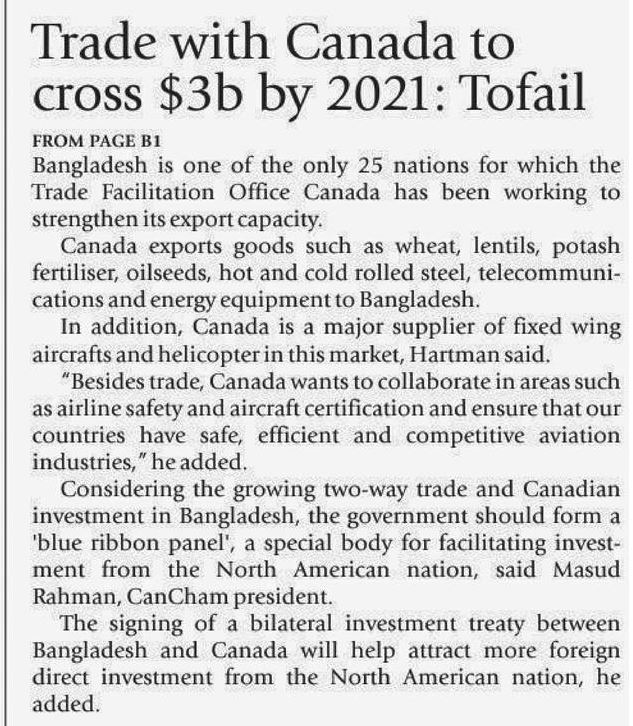 Trade with Canada to cross \$3b by 2021: Tofail

FROM PAGE B1

Bangladesh is one of the only 25 nations for which the Trade Facilitation Office Canada has been working to strengthen its export capacity.

Canada exports goods such as wheat, lentils, potash fertiliser, oilseeds, hot and cold rolled steel, telecommunications and energy equipment to Bangladesh.

In addition, Canada is a major supplier of fixed wing aircrafts and helicopter in this market, Hartman said.

"Besides trade, Canada wants to collaborate in areas such as airline safety and aircraft certification and ensure that our countries have safe, efficient and competitive aviation industries," he added.

Considering the growing two-way trade and Canadian investment in Bangladesh, the government should form a 'blue ribbon panel', a special body for facilitating investment from the North American nation, said Masud Rahman, CanCham president.

The signing of a bilateral investment treaty between Bangladesh and Canada will help attract more foreign direct investment from the North American nation, he added.